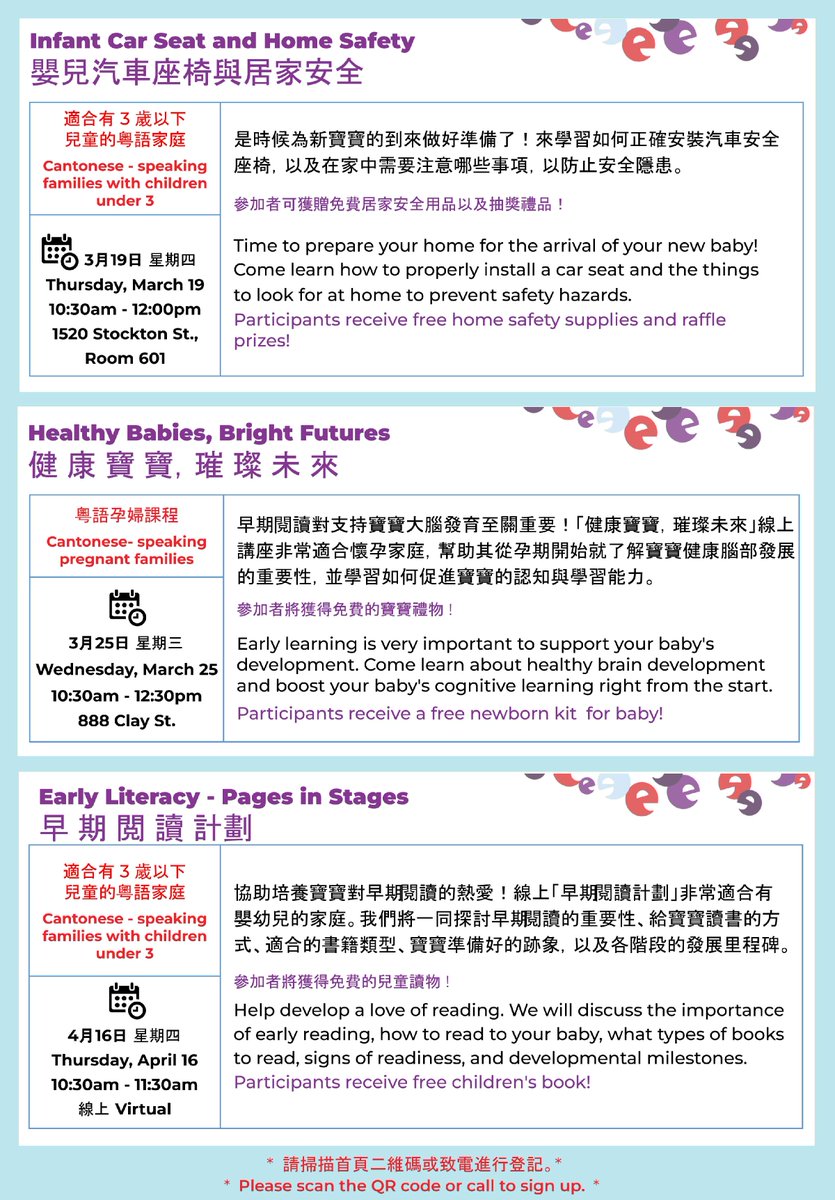 Infant Car Seat and Home Safety
嬰兒汽車座椅與居家安全

適合有 3 歲以下兒童的粵語家庭
Cantonese - speaking families with children under 3

3月19日 星期四
Thursday, March 19
10:30am - 12:00pm
1520 Stockton St., Room 601

是時候為新寶寶的到來做好準備了！來學習如何正確安裝汽車安全座椅，以及在家中需要注意哪些事項，以防止安全隱患。

參加者可獲贈免費居家安全用品以及抽獎禮品！

Time to prepare your home for the arrival of your new baby! Come learn how to properly install a car seat and the things to look for at home to prevent safety hazards.
Participants receive free home safety supplies and raffle prizes!

Healthy Babies, Bright Futures
健康寶寶，璀璨未來

粵語孕婦課程
Cantonese- speaking pregnant families

3月25日 星期三
Wednesday, March 25
10:30am - 12:30pm
888 Clay St.

早期閱讀對支持寶寶大腦發育至關重要！「健康寶寶，璀璨未來」線上講座非常適合懷孕家庭，幫助其從孕期開始就了解寶寶健康腦部發展的重要性，並學習如何促進寶寶的認知與學習能力。

參加者將獲得免費的寶寶禮物！

Early learning is very important to support your baby's development. Come learn about healthy brain development and boost your baby's cognitive learning right from the start.
Participants receive a free newborn kit for baby!

Early Literacy - Pages in Stages
早期閱讀計劃

適合有 3 歲以下兒童的粵語家庭
Cantonese - speaking families with children under 3

4月16日 星期四
Thursday, April 16
10:30am - 11:30am
線上 Virtual

協助培養寶寶對早期閱讀的熱愛！線上「早期閱讀計劃」非常適合有嬰幼兒的家庭。我們將一同探討早期閱讀的重要性、給寶寶讀書的方式、適合的書籍類型、寶寶準備好的跡象，以及各階段的發展里程碑。

參加者將獲得免費的兒童讀物！

Help develop a love of reading. We will discuss the importance of early reading, how to read to your baby, what types of books to read, signs of readiness, and developmental milestones.
Participants receive free children's book!

* 請掃描首頁二維碼或致電進行登記。*
* Please scan the QR code or call to sign up. *